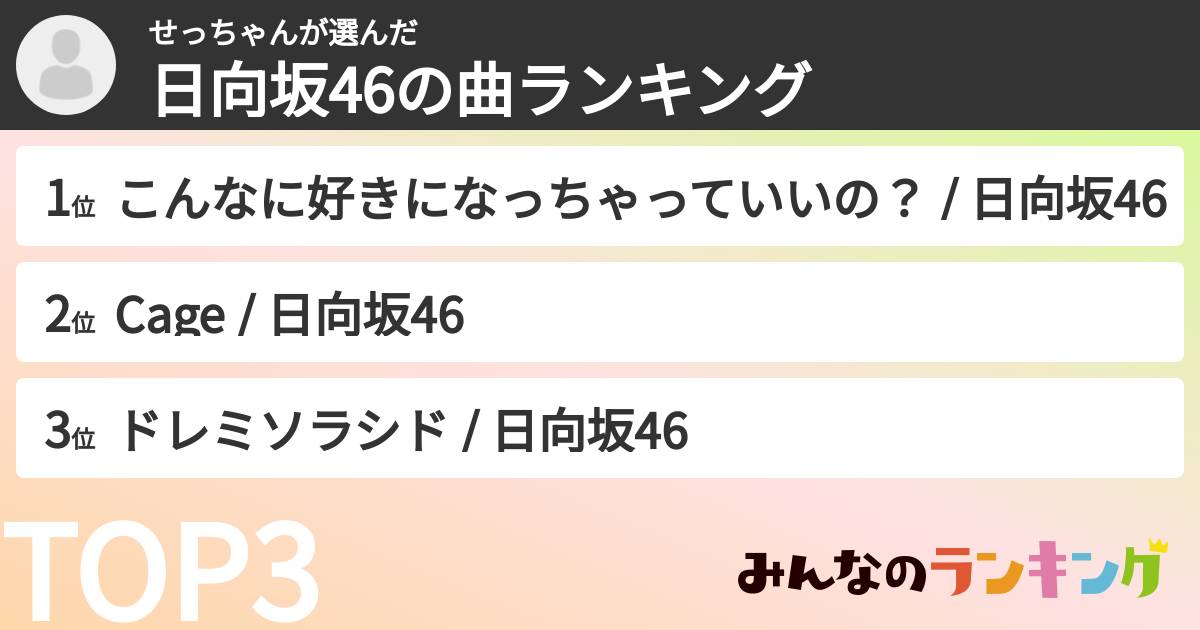 せっちゃんが選んだ
日向坂46の曲ランキング

1位 こんなに好きになっちゃっていいの？ / 日向坂46

2位 Cage / 日向坂46

3位 ドレミソラシド / 日向坂46

TOP3

みんなのランキング